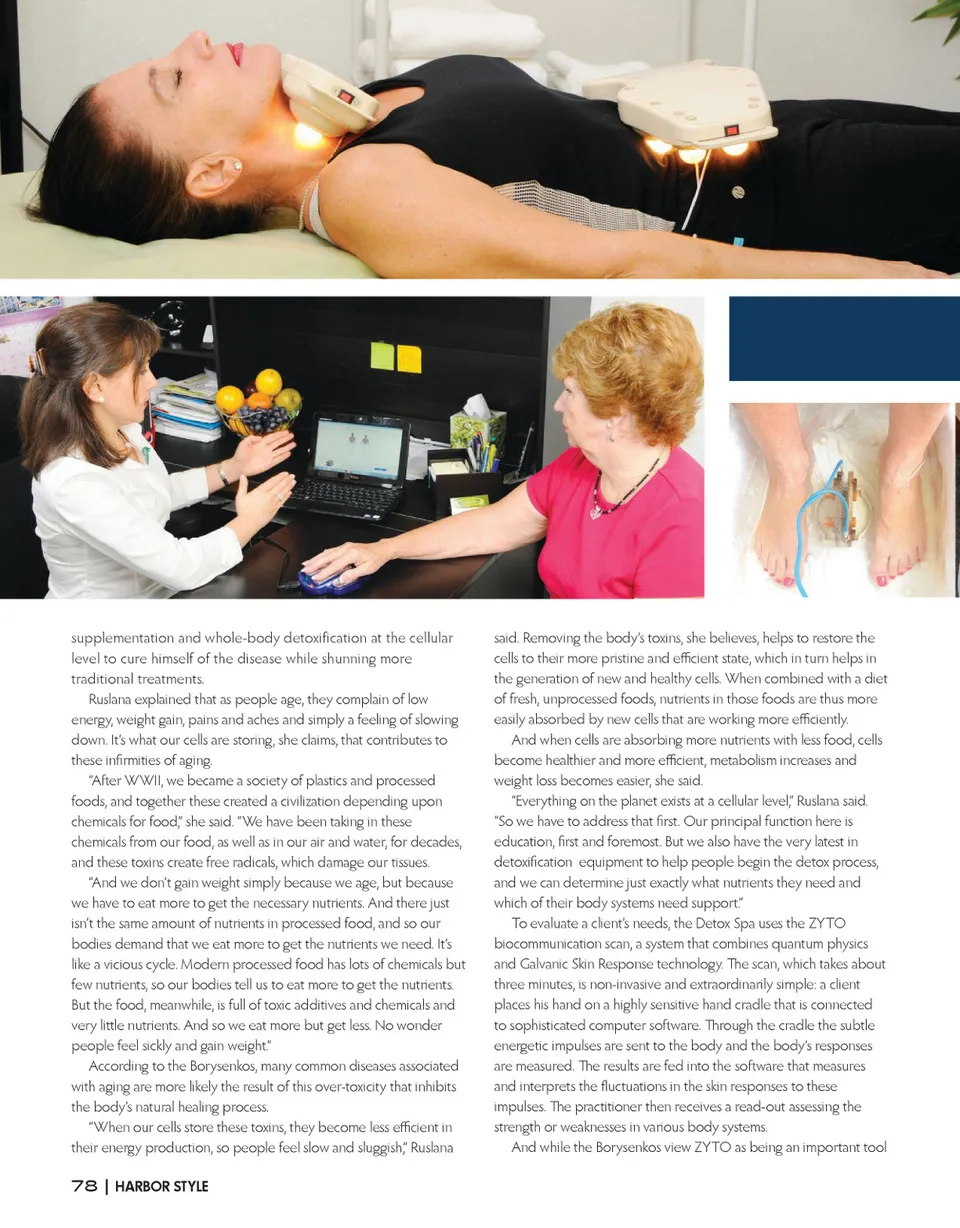 supplementation and whole-body detoxification at the cellular level to cure himself of the disease while shunning more traditional treatments.

Ruslana explained that as people age, they complain of low energy, weight gain, pains and aches and simply a feeling of slowing down. It's what our cells are storing, she claims, that contributes to these infirmities of aging.

"After WWII, we became a society of plastics and processed foods, and together these created a civilization depending upon chemicals for food," she said. "We have been taking in these chemicals from our food, as well as in our air and water, for decades, and these toxins create free radicals, which damage our tissues.

"And we don't gain weight simply because we age, but because we have to eat more to get the necessary nutrients. And there just isn't the same amount of nutrients in processed food, and so our bodies demand that we eat more to get the nutrients we need. It's like a vicious cycle. Modern processed food has lots of chemicals but few nutrients, so our bodies tell us to eat more to get the nutrients. But the food, meanwhile, is full of toxic additives and chemicals and very little nutrients. And so we eat more but get less. No wonder people feel sickly and gain weight."

According to the Borysenkos, many common diseases associated with aging are more likely the result of this over-toxicity that inhibits the body's natural healing process.

"When our cells store these toxins, they become less efficient in their energy production, so people feel slow and sluggish," Ruslana said. Removing the body's toxins, she believes, helps to restore the cells to their more pristine and efficient state, which in turn helps in the generation of new and healthy cells. When combined with a diet of fresh, unprocessed foods, nutrients in those foods are thus more easily absorbed by new cells that are working more efficiently.

And when cells are absorbing more nutrients with less food, cells become healthier and more efficient, metabolism increases and weight loss becomes easier, she said.

"Everything on the planet exists at a cellular level," Ruslana said. "So we have to address that first. Our principal function here is education, first and foremost. But we also have the very latest in detoxification equipment to help people begin the detox process, and we can determine just exactly what nutrients they need and which of their body systems need support."

To evaluate a client's needs, the Detox Spa uses the ZYTO biocommunication scan, a system that combines quantum physics and Galvanic Skin Response technology. The scan, which takes about three minutes, is non-invasive and extraordinarily simple: a client places his hand on a highly sensitive hand cradle that is connected to sophisticated computer software. Through the cradle the subtle energetic impulses are sent to the body and the body's responses are measured. The results are fed into the software that measures and interprets the fluctuations in the skin responses to these impulses. The practitioner then receives a read-out assessing the strength or weaknesses in various body systems.

And while the Borysenkos view ZYTO as being an important tool

78 | HARBOR STYLE